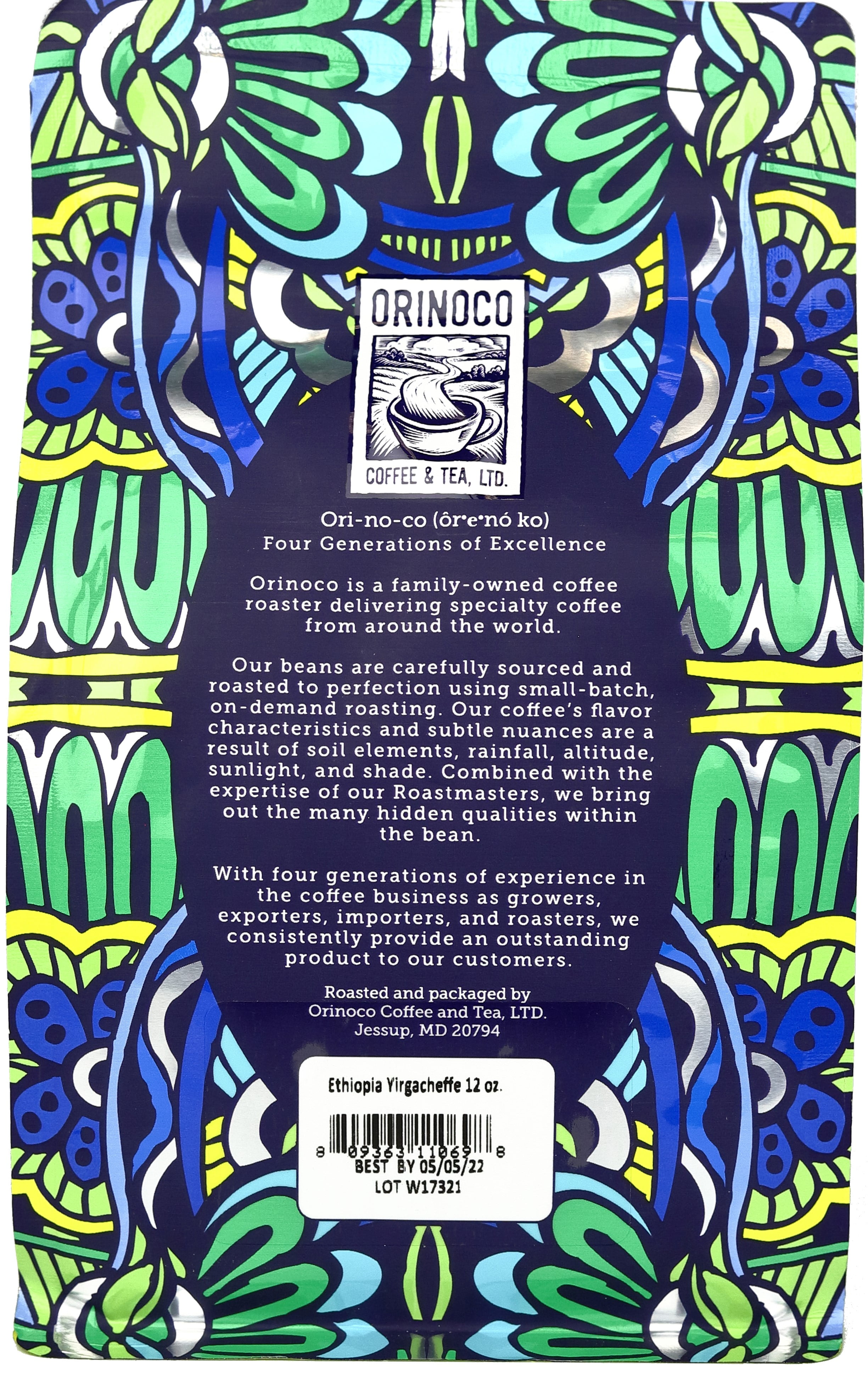 ORINOCO

COFFEE & TEA, LTD.

Ori-no-co (ôr•e•nó ko)
Four Generations of Excellence

Orinoco is a family-owned coffee roaster delivering specialty coffee from around the world.

Our beans are carefully sourced and roasted to perfection using small-batch, on-demand roasting. Our coffee's flavor characteristics and subtle nuances are a result of soil elements, rainfall, altitude, sunlight, and shade. Combined with the expertise of our Roastmasters, we bring out the many hidden qualities within the bean.

With four generations of experience in the coffee business as growers, exporters, importers, and roasters, we consistently provide an outstanding product to our customers.

Roasted and packaged by
Orinoco Coffee and Tea, LTD.
Jessup, MD 20794

Ethiopia Yirgacheffe 12 oz.

8 09363 11069 8
BEST BY 05/05/22
LOT W17321